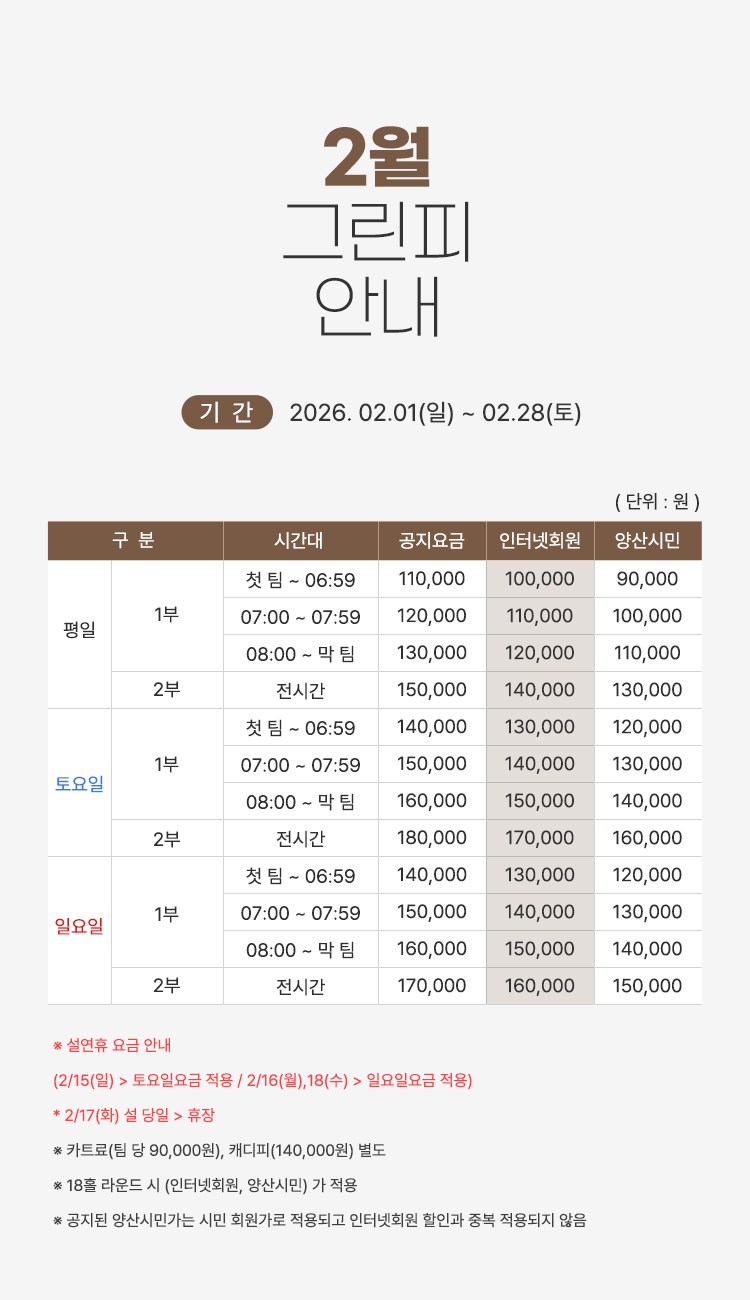 2월
그린피
안내

기 간 2026. 02.01(일) ~ 02.28(토)

( 단위 : 원 )

| 구 분 | | 시간대 | 공지요금 | 인터넷회원 | 양산시민 |
|---|---|---|---|---|---|
| 평일 | 1부 | 첫 팀 ~ 06:59 | 110,000 | 100,000 | 90,000 |
| | | 07:00 ~ 07:59 | 120,000 | 110,000 | 100,000 |
| | | 08:00 ~ 막 팀 | 130,000 | 120,000 | 110,000 |
| | 2부 | 전시간 | 150,000 | 140,000 | 130,000 |
| 토요일 | 1부 | 첫 팀 ~ 06:59 | 140,000 | 130,000 | 120,000 |
| | | 07:00 ~ 07:59 | 150,000 | 140,000 | 130,000 |
| | | 08:00 ~ 막 팀 | 160,000 | 150,000 | 140,000 |
| | 2부 | 전시간 | 180,000 | 170,000 | 160,000 |
| 일요일 | 1부 | 첫 팀 ~ 06:59 | 140,000 | 130,000 | 120,000 |
| | | 07:00 ~ 07:59 | 150,000 | 140,000 | 130,000 |
| | | 08:00 ~ 막 팀 | 160,000 | 150,000 | 140,000 |
| | 2부 | 전시간 | 170,000 | 160,000 | 150,000 |

※ 설연휴 요금 안내

(2/15(일) > 토요일요금 적용 / 2/16(월),18(수) > 일요일요금 적용)

* 2/17(화) 설 당일 > 휴장

※ 카트료(팀 당 90,000원), 캐디피(140,000원) 별도

※ 18홀 라운드 시 (인터넷회원, 양산시민) 가 적용

※ 공지된 양산시민가는 시민 회원가로 적용되고 인터넷회원 할인과 중복 적용되지 않음